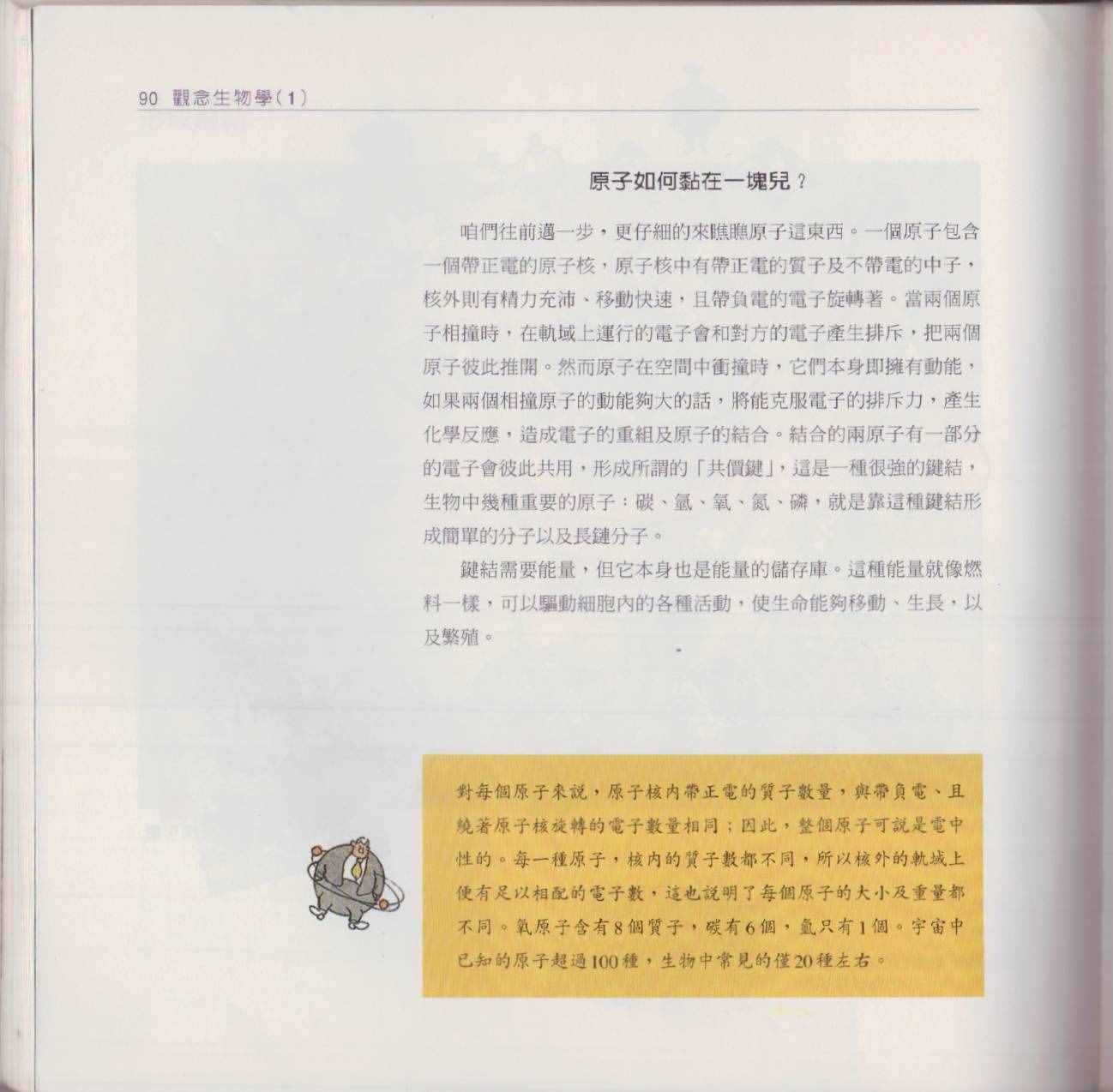 90 觀念生物學(1)

原子如何黏在一塊兒？

咱們往前邁一步，更仔細的來瞧瞧原子這東西。一個原子包含一個帶正電的原子核，原子核中有帶正電的質子及不帶電的中子，核外則有精力充沛、移動快速，且帶負電的電子旋轉著。當兩個原子相撞時，在軌域上運行的電子會和對方的電子產生排斥，把兩個原子彼此推開。然而原子在空間中衝撞時，它們本身即擁有動能，如果兩個相撞原子的動能夠大的話，將能克服電子的排斥力，產生化學反應，造成電子的重組及原子的結合。結合的兩原子有一部分的電子會彼此共用，形成所謂的「共價鍵」，這是一種很強的鍵結，生物中幾種重要的原子：碳、氫、氧、氮、磷，就是靠這種鍵結形成簡單的分子以及長鏈分子。

鍵結需要能量，但它本身也是能量的儲存庫。這種能量就像燃料一樣，可以驅動細胞內的各種活動，使生命能夠移動、生長，以及繁殖。

對每個原子來說，原子核內帶正電的質子數量，與帶負電、且繞著原子核旋轉的電子數量相同；因此，整個原子可說是電中性的。每一種原子，核內的質子數都不同，所以核外的軌域上便有足以相配的電子數，這也說明了每個原子的大小及重量都不同。氧原子含有8個質子，碳有6個，氫只有1個。宇宙中已知的原子超過100種，生物中常見的僅20種左右。